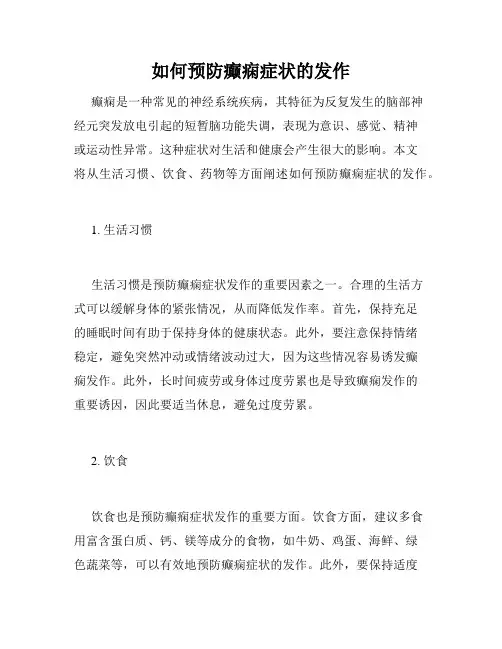 如何预防癫痫症状的发作

癫痫是一种常见的神经系统疾病，其特征为反复发生的脑部神经元突发放电引起的短暂脑功能失调，表现为意识、感觉、精神或运动性异常。这种症状对生活和健康会产生很大的影响。本文将从生活习惯、饮食、药物等方面阐述如何预防癫痫症状的发作。

1. 生活习惯

生活习惯是预防癫痫症状发作的重要因素之一。合理的生活方式可以缓解身体的紧张情况，从而降低发作率。首先，保持充足的睡眠时间有助于保持身体的健康状态。此外，要注意保持情绪稳定，避免突然冲动或情绪波动过大，因为这些情况容易诱发癫痫发作。此外，长时间疲劳或身体过度劳累也是导致癫痫发作的重要诱因，因此要适当休息，避免过度劳累。

2. 饮食

饮食也是预防癫痫症状发作的重要方面。饮食方面，建议多食用富含蛋白质、钙、镁等成分的食物，如牛奶、鸡蛋、海鲜、绿色蔬菜等，可以有效地预防癫痫症状的发作。此外，要保持适度